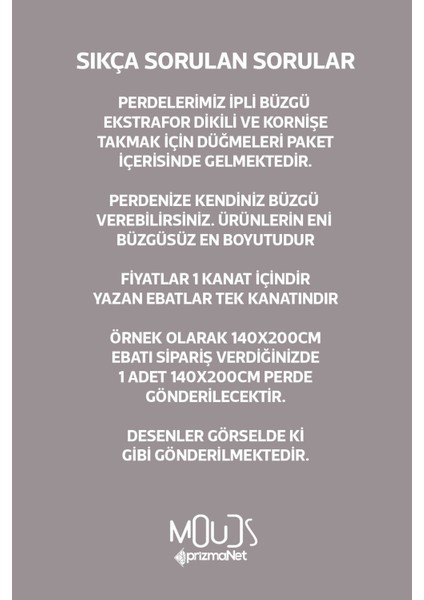 SIKÇA SORULAN SORULAR

PERDELERİMİZ İPLİ BÜZGÜ EKSTRAFOR DİKİLİ VE KORNİŞE TAKMAK İÇİN DÜĞMELERİ PAKET İÇERİSİNDE GELMEKTEDİR.

PERDENİZE KENDİNİZ BÜZGÜ VEREBİLİRSİNİZ. ÜRÜNLERİN ENİ BÜZGÜSÜZ EN BOYUTUDUR

FİYATLAR 1 KANAT İÇİNDİR YAZAN EBATLAR TEK KANATINDIR

ÖRNEK OLARAK 140X200CM EBATI SİPARİŞ VERDİĞİNİZDE 1 ADET 140X200CM PERDE GÖNDERİLECEKTİR.

DESENLER GÖRSELDE Kİ GİBİ GÖNDERİLMEKTEDİR.

MOUDS
prizmaNet